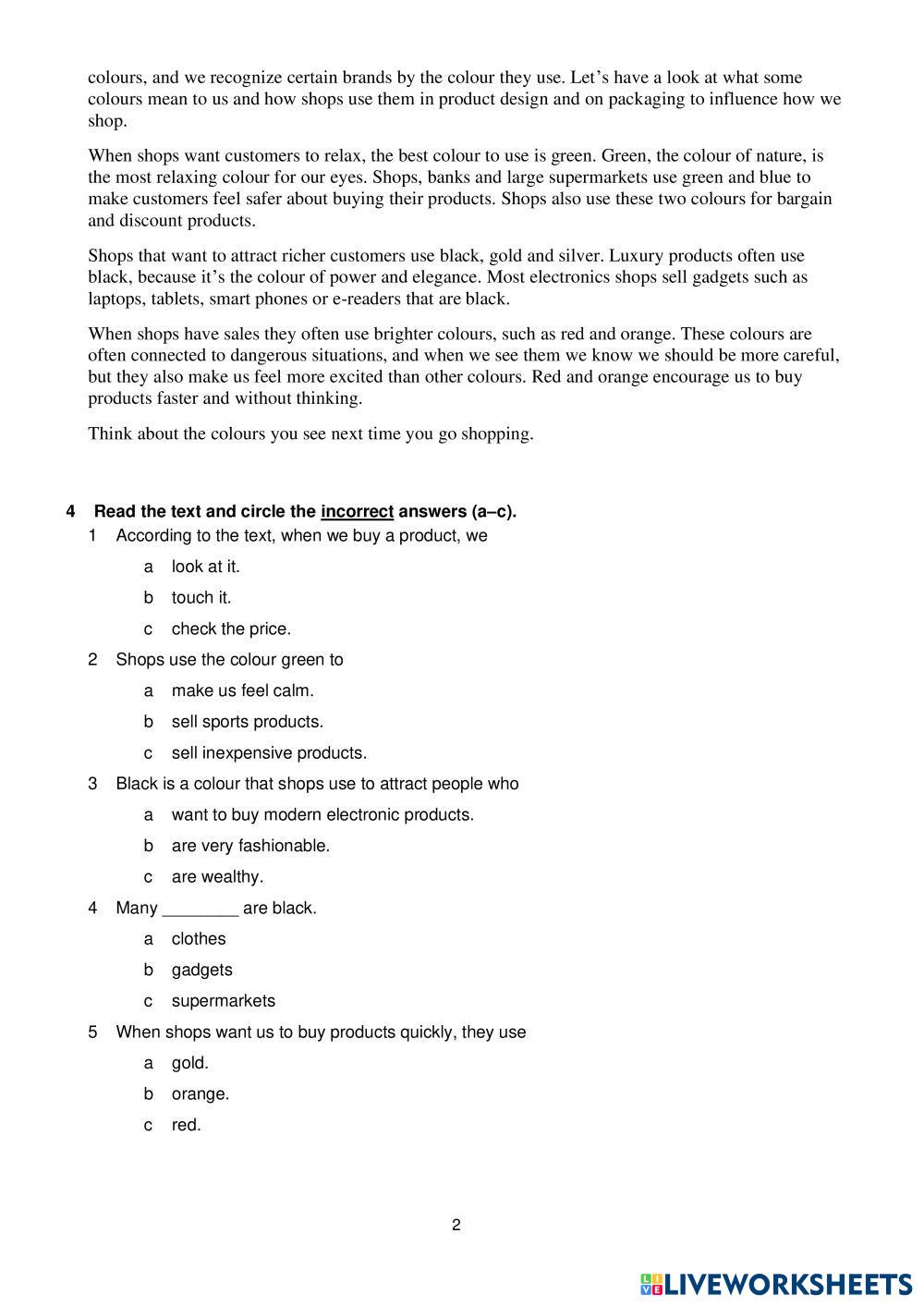 colours, and we recognize certain brands by the colour they use. Let's have a look at what some colours mean to us and how shops use them in product design and on packaging to influence how we shop.

When shops want customers to relax, the best colour to use is green. Green, the colour of nature, is the most relaxing colour for our eyes. Shops, banks and large supermarkets use green and blue to make customers feel safer about buying their products. Shops also use these two colours for bargain and discount products.

Shops that want to attract richer customers use black, gold and silver. Luxury products often use black, because it's the colour of power and elegance. Most electronics shops sell gadgets such as laptops, tablets, smart phones or e-readers that are black.

When shops have sales they often use brighter colours, such as red and orange. These colours are often connected to dangerous situations, and when we see them we know we should be more careful, but they also make us feel more excited than other colours. Red and orange encourage us to buy products faster and without thinking.

Think about the colours you see next time you go shopping.

4 Read the text and circle the incorrect answers (a–c).

1 According to the text, when we buy a product, we

a look at it.

b touch it.

c check the price.

2 Shops use the colour green to

a make us feel calm.

b sell sports products.

c sell inexpensive products.

3 Black is a colour that shops use to attract people who

a want to buy modern electronic products.

b are very fashionable.

c are wealthy.

4 Many ________ are black.

a clothes

b gadgets

c supermarkets

5 When shops want us to buy products quickly, they use

a gold.

b orange.

c red.

2

LIVEWORKSHEETS